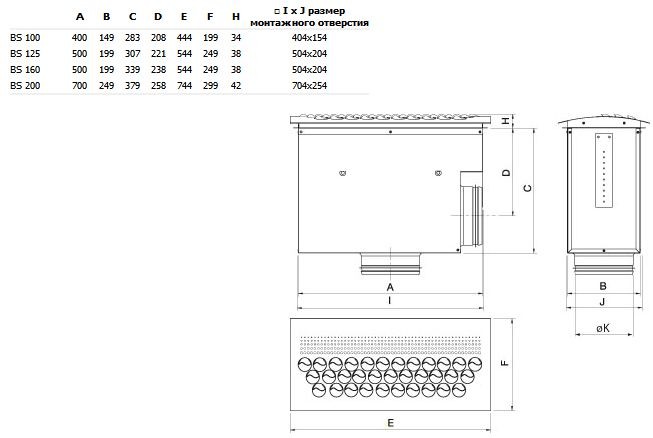 | | A | B | C | D | E | F | H | □ I x J размер монтажного отверстия |
|---|---|---|---|---|---|---|---|---|
| BS 100 | 400 | 149 | 283 | 208 | 444 | 199 | 34 | 404x154 |
| BS 125 | 500 | 199 | 307 | 221 | 544 | 249 | 38 | 504x204 |
| BS 160 | 500 | 199 | 339 | 238 | 544 | 249 | 38 | 504x204 |
| BS 200 | 700 | 249 | 379 | 258 | 744 | 299 | 42 | 704x254 |

H
D
C
A
I
B
J
øK
F
E